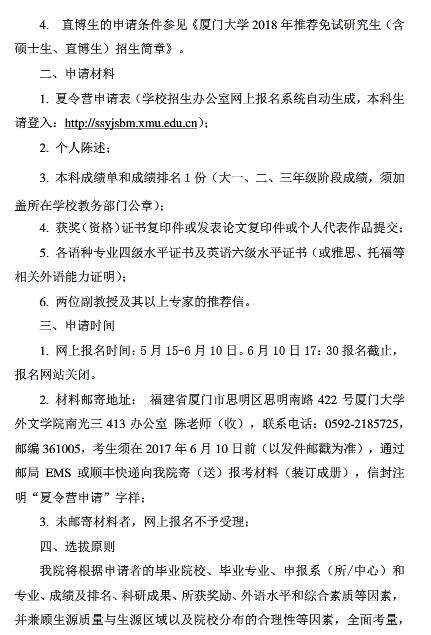 4. 直博生的申请条件参见《厦门大学 2018 年推荐免试研究生（含硕士生、直博生）招生简章》。

二、申请材料

1. 夏令营申请表（学校招生办公室网上报名系统自动生成，本科生请登入：http://ssyjsbm.xmu.edu.cn）；

2. 个人陈述；

3. 本科成绩单和成绩排名 1 份（大一、二、三年级阶段成绩，须加盖所在学校教务部门公章）；

4. 获奖（资格）证书复印件或发表论文复印件或个人代表作品提交；

5. 各语种专业四级水平证书及英语六级水平证书（或雅思、托福等相关外语能力证明）；

6. 两位副教授及其以上专家的推荐信。

三、申请时间

1. 网上报名时间：5 月 15-6 月 10 日。6 月 10 日 17：30 报名截止，报名网站关闭。

2. 材料邮寄地址： 福建省厦门市思明区思明南路 422 号厦门大学外文学院南光三 413 办公室 陈老师（收），联系电话：0592-2185725，邮编 361005，考生须在 2017 年 6 月 10 日前（以发件邮戳为准），通过邮局 EMS 或顺丰快递向我院寄（送）报考材料（装订成册），信封注明“夏令营申请”字样；

3. 未邮寄材料者，网上报名不予受理；

四、选拔原则

我院将根据申请者的毕业院校、毕业专业、申报系（所/中心）和专业、成绩及排名、科研成果、所获奖励、外语水平和综合素质等因素，并兼顾生源质量与生源区域以及院校分布的合理性等因素，全面考量，